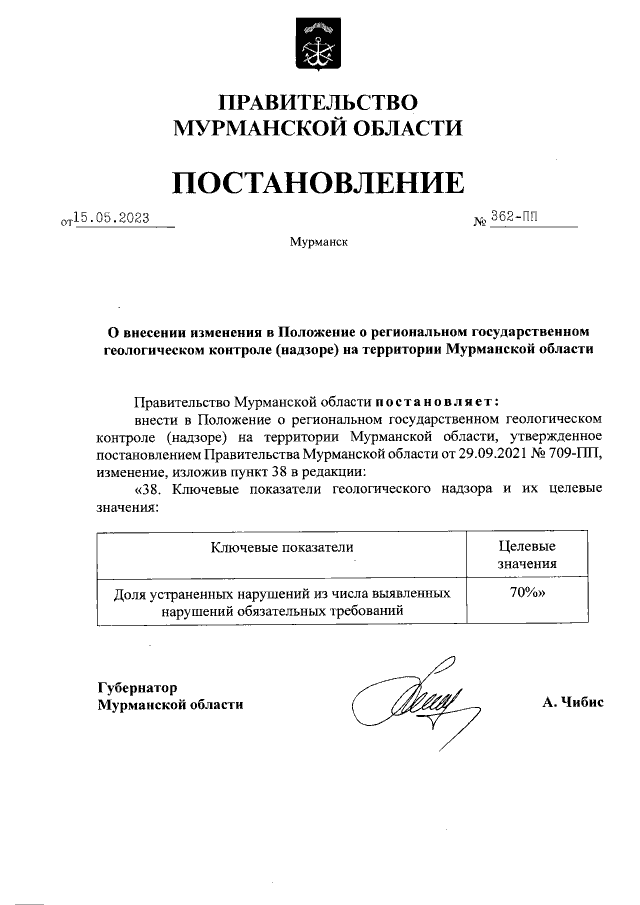 ПРАВИТЕЛЬСТВО
МУРМАНСКОЙ ОБЛАСТИ

ПОСТАНОВЛЕНИЕ

от 15.05.2023 № 362-ПП

Мурманск

О внесении изменения в Положение о региональном государственном геологическом контроле (надзоре) на территории Мурманской области

Правительство Мурманской области постановляет:

внести в Положение о региональном государственном геологическом контроле (надзоре) на территории Мурманской области, утвержденное постановлением Правительства Мурманской области от 29.09.2021 № 709-ПП, изменение, изложив пункт 38 в редакции:

«38. Ключевые показатели геологического надзора и их целевые значения:

| Ключевые показатели | Целевые значения |
|---|---|
| Доля устраненных нарушений из числа выявленных нарушений обязательных требований | 70%» |

Губернатор
Мурманской области А. Чибис